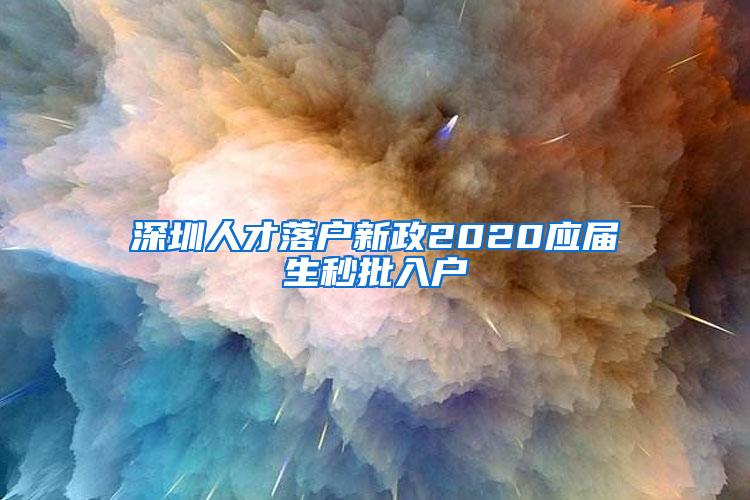 深圳人才落户新政2020应届生秒批入户